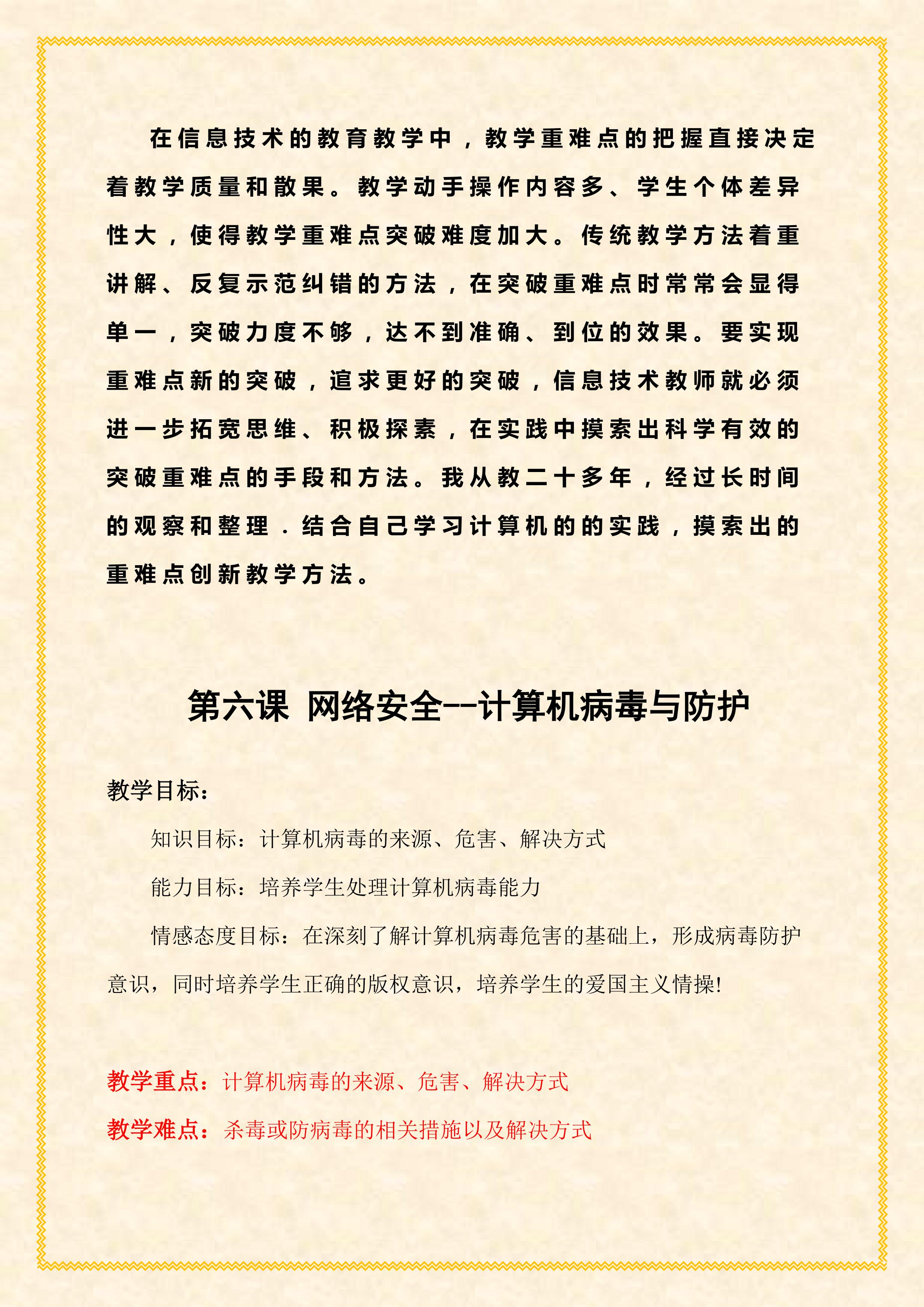 在信息技术的教育教学中，教学重难点的把握直接决定着教学质量和散果。教学动手操作内容多、学生个体差异性大，使得教学重难点突破难度加大。传统教学方法着重讲解、反复示范纠错的方法，在突破重难点时常常会显得单一，突破力度不够，达不到准确、到位的效果。要实现重难点新的突破，追求更好的突破，信息技术教师就必须进一步拓宽思维、积极探素，在实践中摸索出科学有效的突破重难点的手段和方法。我从教二十多年，经过长时间的观察和整理．结合自己学习计算机的的实践，摸索出的重难点创新教学方法。

第六课 网络安全--计算机病毒与防护

教学目标：

知识目标：计算机病毒的来源、危害、解决方式

能力目标：培养学生处理计算机病毒能力

情感态度目标：在深刻了解计算机病毒危害的基础上，形成病毒防护意识，同时培养学生正确的版权意识，培养学生的爱国主义情操!

教学重点：计算机病毒的来源、危害、解决方式

教学难点：杀毒或防病毒的相关措施以及解决方式